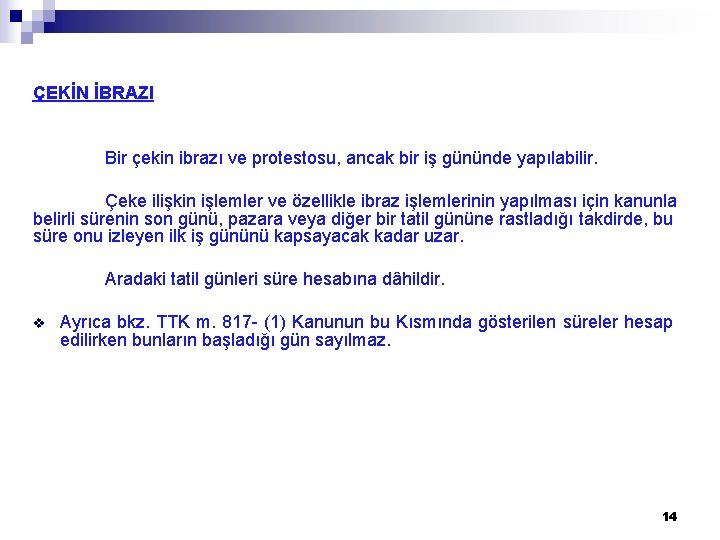 ÇEKİN İBRAZI

Bir çekin ibrazı ve protestosu, ancak bir iş gününde yapılabilir.

Çeke ilişkin işlemler ve özellikle ibraz işlemlerinin yapılması için kanunla belirli sürenin son günü, pazara veya diğer bir tatil gününe rastladığı takdirde, bu süre onu izleyen ilk iş gününü kapsayacak kadar uzar.

Aradaki tatil günleri süre hesabına dâhildir.

❖ Ayrıca bkz. TTK m. 817- (1) Kanunun bu Kısmında gösterilen süreler hesap edilirken bunların başladığı gün sayılmaz.

14